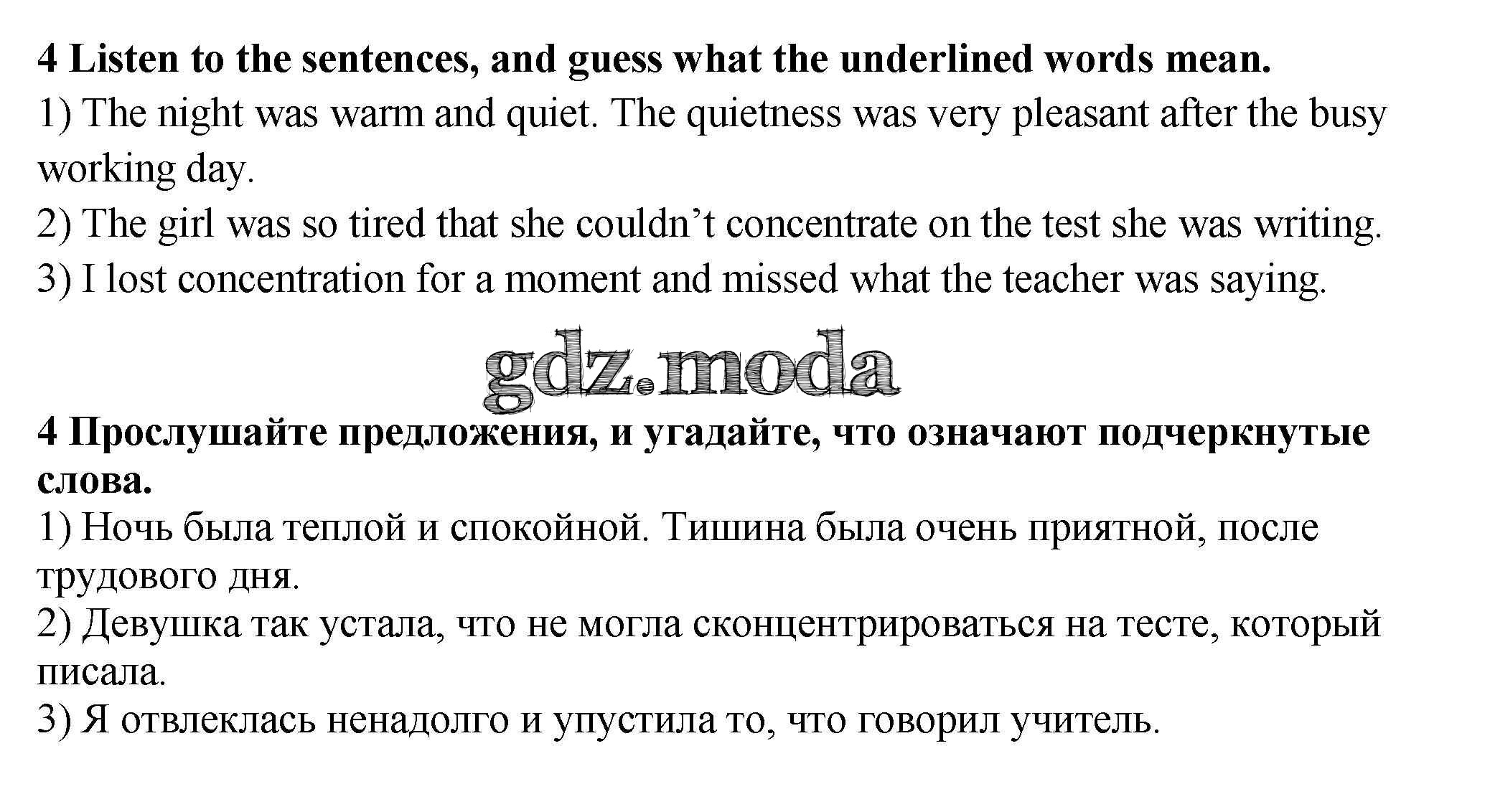 4 Listen to the sentences, and guess what the underlined words mean.

1) The night was warm and quiet. The quietness was very pleasant after the busy working day.

2) The girl was so tired that she couldn't concentrate on the test she was writing.

3) I lost concentration for a moment and missed what the teacher was saying.

4 Прослушайте предложения, и угадайте, что означают подчеркнутые слова.

1) Ночь была теплой и спокойной. Тишина была очень приятной, после трудового дня.

2) Девушка так устала, что не могла сконцентрироваться на тесте, который писала.

3) Я отвлеклась ненадолго и упустила то, что говорил учитель.

gdz.moda